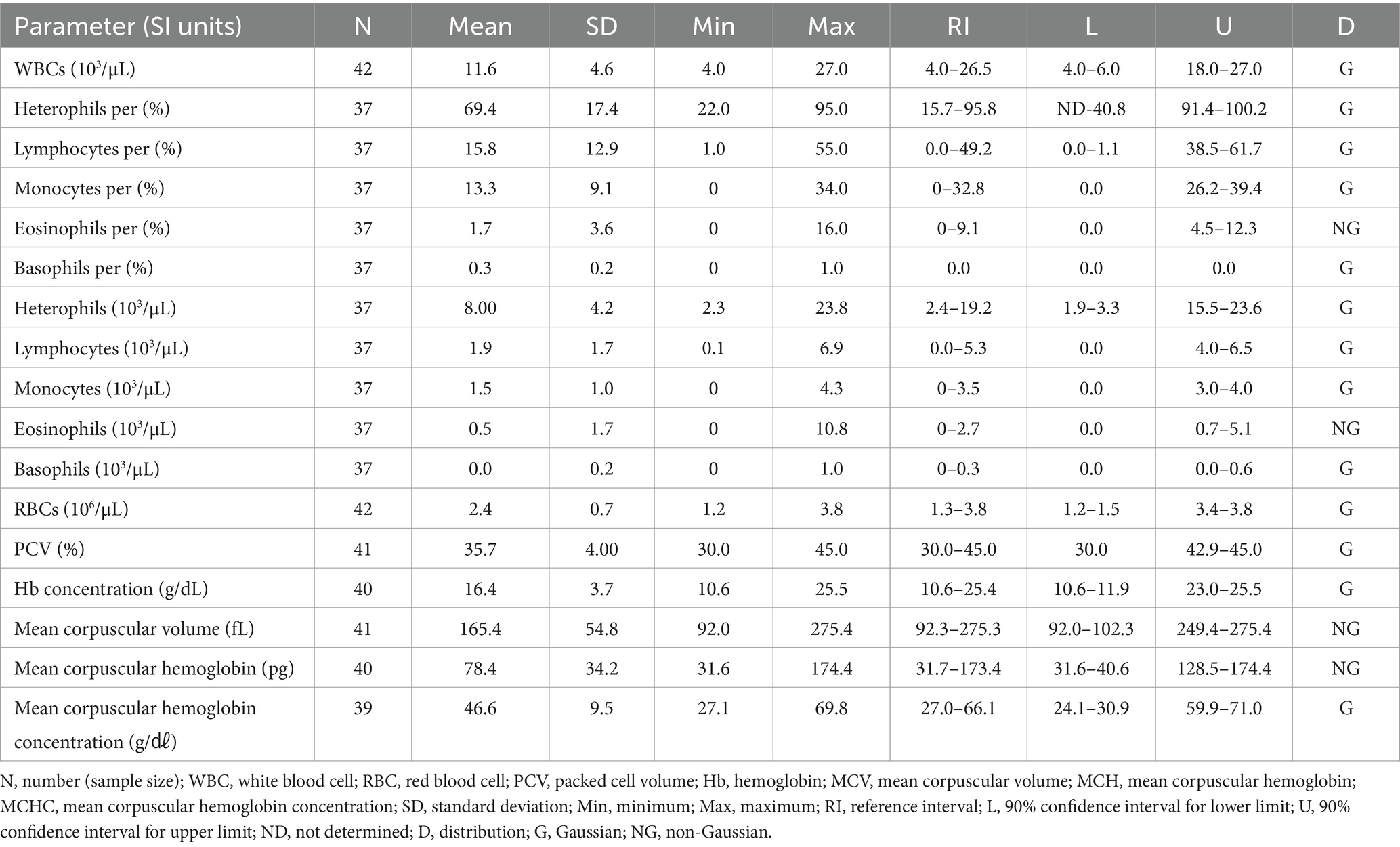 | Parameter (SI units) | N | Mean | SD | Min | Max | RI | L | U | D |
|---|---|---|---|---|---|---|---|---|---|
| WBCs ($10^3$/μL) | 42 | 11.6 | 4.6 | 4.0 | 27.0 | 4.0–26.5 | 4.0–6.0 | 18.0–27.0 | G |
| Heterophils per (%) | 37 | 69.4 | 17.4 | 22.0 | 95.0 | 15.7–95.8 | ND-40.8 | 91.4–100.2 | G |
| Lymphocytes per (%) | 37 | 15.8 | 12.9 | 1.0 | 55.0 | 0.0–49.2 | 0.0–1.1 | 38.5–61.7 | G |
| Monocytes per (%) | 37 | 13.3 | 9.1 | 0 | 34.0 | 0–32.8 | 0.0 | 26.2–39.4 | G |
| Eosinophils per (%) | 37 | 1.7 | 3.6 | 0 | 16.0 | 0–9.1 | 0.0 | 4.5–12.3 | NG |
| Basophils per (%) | 37 | 0.3 | 0.2 | 0 | 1.0 | 0.0 | 0.0 | 0.0 | G |
| Heterophils ($10^3$/μL) | 37 | 8.00 | 4.2 | 2.3 | 23.8 | 2.4–19.2 | 1.9–3.3 | 15.5–23.6 | G |
| Lymphocytes ($10^3$/μL) | 37 | 1.9 | 1.7 | 0.1 | 6.9 | 0.0–5.3 | 0.0 | 4.0–6.5 | G |
| Monocytes ($10^3$/μL) | 37 | 1.5 | 1.0 | 0 | 4.3 | 0–3.5 | 0.0 | 3.0–4.0 | G |
| Eosinophils ($10^3$/μL) | 37 | 0.5 | 1.7 | 0 | 10.8 | 0–2.7 | 0.0 | 0.7–5.1 | NG |
| Basophils ($10^3$/μL) | 37 | 0.0 | 0.2 | 0 | 1.0 | 0–0.3 | 0.0 | 0.0–0.6 | G |
| RBCs ($10^6$/μL) | 42 | 2.4 | 0.7 | 1.2 | 3.8 | 1.3–3.8 | 1.2–1.5 | 3.4–3.8 | G |
| PCV (%) | 41 | 35.7 | 4.00 | 30.0 | 45.0 | 30.0–45.0 | 30.0 | 42.9–45.0 | G |
| Hb concentration (g/dL) | 40 | 16.4 | 3.7 | 10.6 | 25.5 | 10.6–25.4 | 10.6–11.9 | 23.0–25.5 | G |
| Mean corpuscular volume (fL) | 41 | 165.4 | 54.8 | 92.0 | 275.4 | 92.3–275.3 | 92.0–102.3 | 249.4–275.4 | NG |
| Mean corpuscular hemoglobin (pg) | 40 | 78.4 | 34.2 | 31.6 | 174.4 | 31.7–173.4 | 31.6–40.6 | 128.5–174.4 | NG |
| Mean corpuscular hemoglobin concentration (g/dℓ) | 39 | 46.6 | 9.5 | 27.1 | 69.8 | 27.0–66.1 | 24.1–30.9 | 59.9–71.0 | G |

N, number (sample size); WBC, white blood cell; RBC, red blood cell; PCV, packed cell volume; Hb, hemoglobin; MCV, mean corpuscular volume; MCH, mean corpuscular hemoglobin; MCHC, mean corpuscular hemoglobin concentration; SD, standard deviation; Min, minimum; Max, maximum; RI, reference interval; L, 90% confidence interval for lower limit; U, 90% confidence interval for upper limit; ND, not determined; D, distribution; G, Gaussian; NG, non-Gaussian.